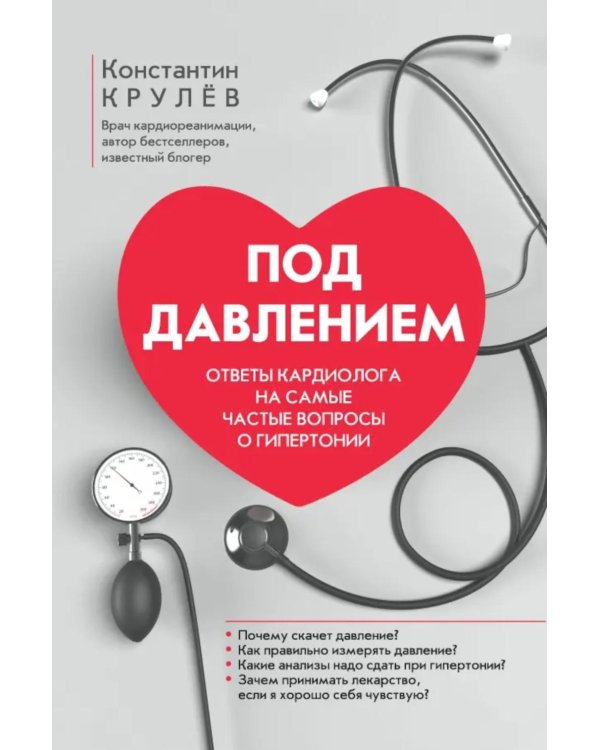 Константин
КРУЛЁВ

Врач кардиореанимации, автор бестселлеров, известный блогер

ПОД ДАВЛЕНИЕМ

ОТВЕТЫ КАРДИОЛОГА НА САМЫЕ ЧАСТЫЕ ВОПРОСЫ О ГИПЕРТОНИИ

• Почему скачет давление?
• Как правильно измерять давление?
• Какие анализы надо сдать при гипертонии?
• Зачем принимать лекарство, если я хорошо себя чувствую?